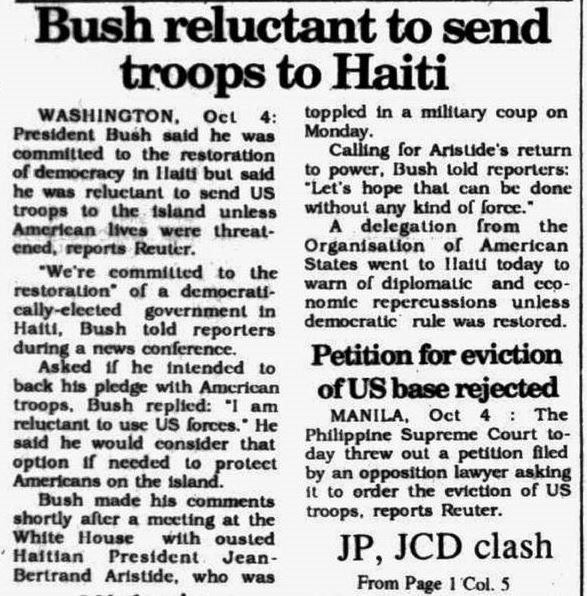 Bush reluctant to send troops to Haiti

WASHINGTON, Oct 4: President Bush said he was committed to the restoration of democracy in Haiti but said he was reluctant to send US troops to the island unless American lives were threatened, reports Reuter.

"We're committed to the restoration" of a democratically-elected government in Haiti, Bush told reporters during a news conference.

Asked if he intended to back his pledge with American troops, Bush replied: "I am reluctant to use US forces." He said he would consider that option if needed to protect Americans on the island.

Bush made his comments shortly after a meeting at the White House with ousted Haitian President Jean-Bertrand Aristide, who was toppled in a military coup on Monday.

Calling for Aristide's return to power, Bush told reporters: "Let's hope that can be done without any kind of force."

A delegation from the Organisation of American States went to Haiti today to warn of diplomatic and economic repercussions unless democratic rule was restored.

Petition for eviction of US base rejected

MANILA, Oct 4 : The Philippine Supreme Court today threw out a petition filed by an opposition lawyer asking it to order the eviction of US troops, reports Reuter.

JP, JCD clash

From Page 1 Col. 5